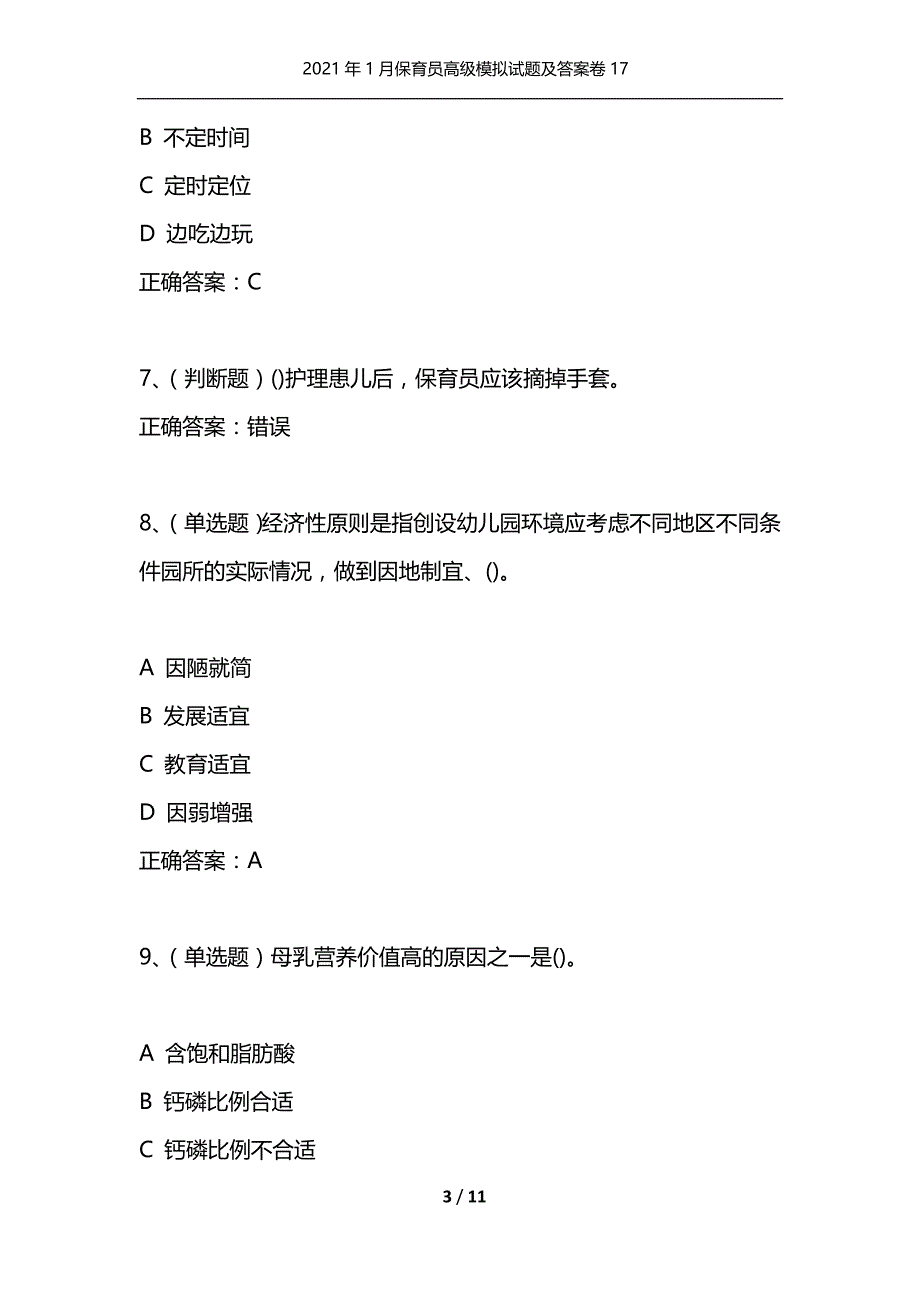 2021年1月保育员高级模拟试题及答案卷17

B 不定时间

C 定时定位

D 边吃边玩

正确答案：C

7、（判断题）()护理患儿后，保育员应该摘掉手套。

正确答案：错误

8、（单选题）经济性原则是指创设幼儿园环境应考虑不同地区不同条件园所的实际情况，做到因地制宜、()。

A 因陋就简

B 发展适宜

C 教育适宜

D 因弱增强

正确答案：A

9、（单选题）母乳营养价值高的原因之一是()。

A 含饱和脂肪酸

B 钙磷比例合适

C 钙磷比例不合适

3 / 11